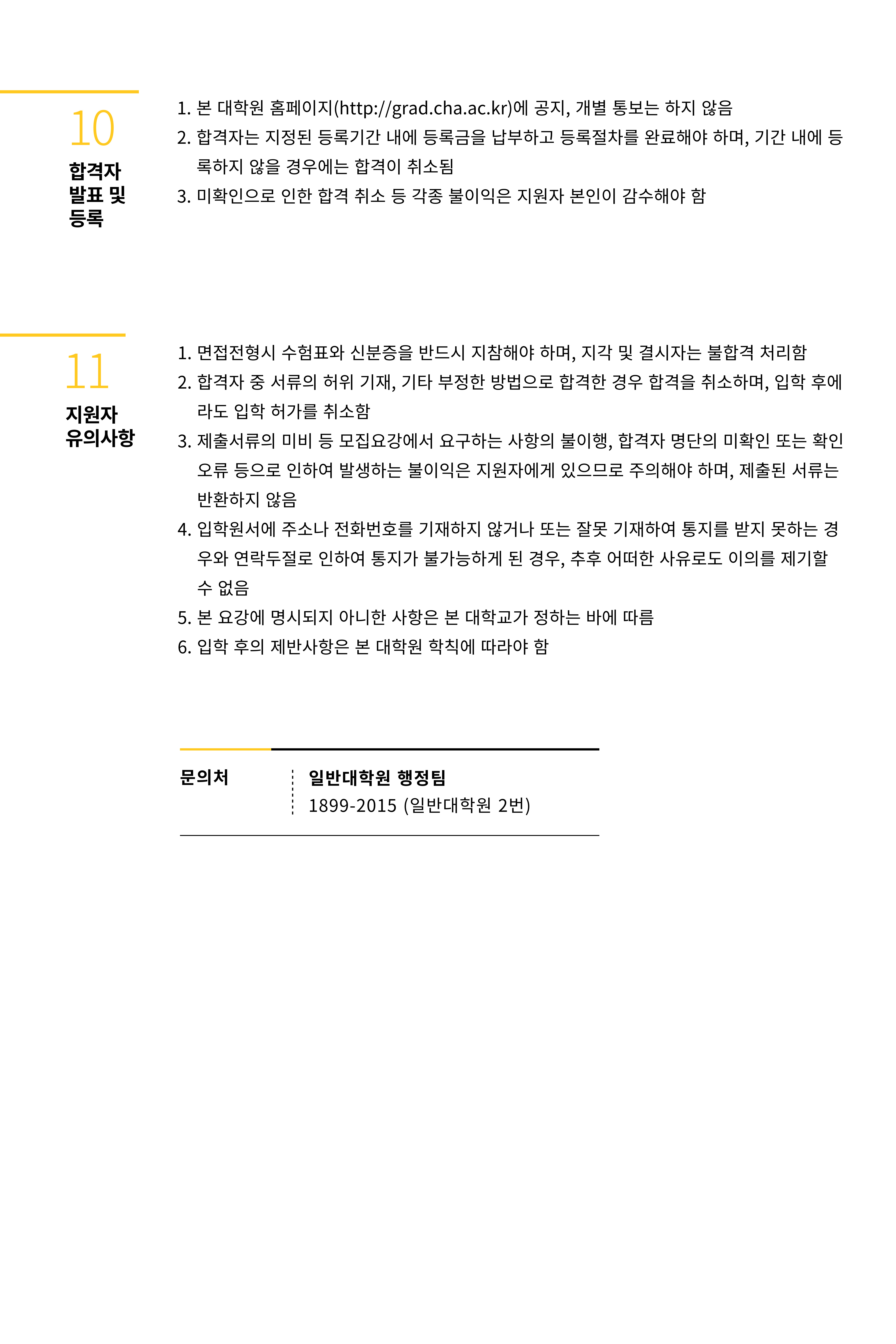 10

합격자 발표 및 등록

1. 본 대학원 홈페이지(http://grad.cha.ac.kr)에 공지, 개별 통보는 하지 않음
2. 합격자는 지정된 등록기간 내에 등록금을 납부하고 등록절차를 완료해야 하며, 기간 내에 등록하지 않을 경우에는 합격이 취소됨
3. 미확인으로 인한 합격 취소 등 각종 불이익은 지원자 본인이 감수해야 함

11

지원자 유의사항

1. 면접전형시 수험표와 신분증을 반드시 지참해야 하며, 지각 및 결시자는 불합격 처리함
2. 합격자 중 서류의 허위 기재, 기타 부정한 방법으로 합격한 경우 합격을 취소하며, 입학 후에라도 입학 허가를 취소함
3. 제출서류의 미비 등 모집요강에서 요구하는 사항의 불이행, 합격자 명단의 미확인 또는 확인 오류 등으로 인하여 발생하는 불이익은 지원자에게 있으므로 주의해야 하며, 제출된 서류는 반환하지 않음
4. 입학원서에 주소나 전화번호를 기재하지 않거나 또는 잘못 기재하여 통지를 받지 못하는 경우와 연락두절로 인하여 통지가 불가능하게 된 경우, 추후 어떠한 사유로도 이의를 제기할 수 없음
5. 본 요강에 명시되지 아니한 사항은 본 대학교가 정하는 바에 따름
6. 입학 후의 제반사항은 본 대학원 학칙에 따라야 함

문의처

일반대학원 행정팀
1899-2015 (일반대학원 2번)